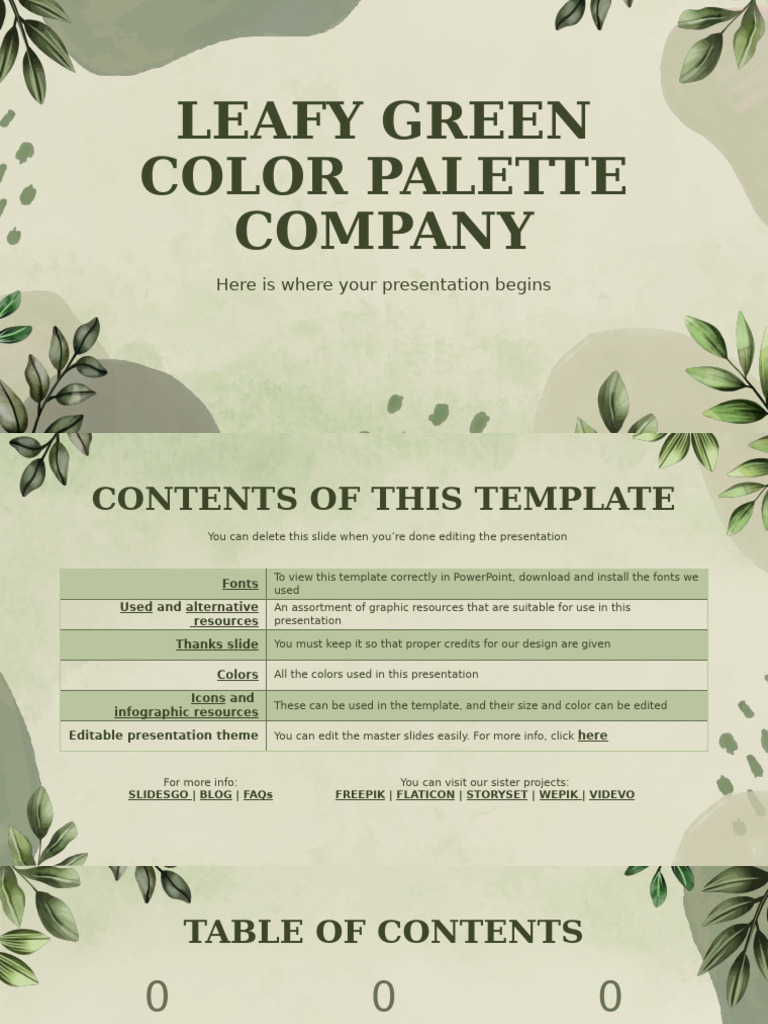 LEAFY GREEN COLOR PALETTE COMPANY

Here is where your presentation begins

CONTENTS OF THIS TEMPLATE

You can delete this slide when you're done editing the presentation

| Fonts | To view this template correctly in PowerPoint, download and install the fonts we used |
|---|---|
| Used and alternative resources | An assortment of graphic resources that are suitable for use in this presentation |
| Thanks slide | You must keep it so that proper credits for our design are given |
| Colors | All the colors used in this presentation |
| Icons and infographic resources | These can be used in the template, and their size and color can be edited |
| Editable presentation theme | You can edit the master slides easily. For more info, click here |

For more info:
SLIDESGO | BLOG | FAQs

You can visit our sister projects:
FREEPIK | FLATICON | STORYSET | WEPIK | VIDEVO

TABLE OF CONTENTS

0 0 0